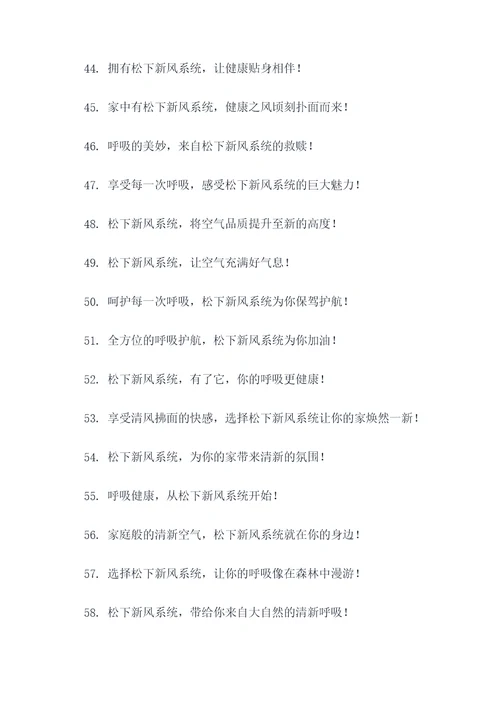 44. 拥有松下新风系统，让健康贴身相伴！

45. 家中有松下新风系统，健康之风顷刻扑面而来！

46. 呼吸的美妙，来自松下新风系统的救赎！

47. 享受每一次呼吸，感受松下新风系统的巨大魅力！

48. 松下新风系统，将空气品质提升至新的高度！

49. 松下新风系统，让空气充满好气息！

50. 呵护每一次呼吸，松下新风系统为你保驾护航！

51. 全方位的呼吸护航，松下新风系统为你加油！

52. 松下新风系统，有了它，你的呼吸更健康！

53. 享受清风拂面的快感，选择松下新风系统让你的家焕然一新！

54. 松下新风系统，为你的家带来清新的氛围！

55. 呼吸健康，从松下新风系统开始！

56. 家庭般的清新空气，松下新风系统就在你的身边！

57. 选择松下新风系统，让你的呼吸像在森林中漫游！

58. 松下新风系统，带给你来自大自然的清新呼吸！